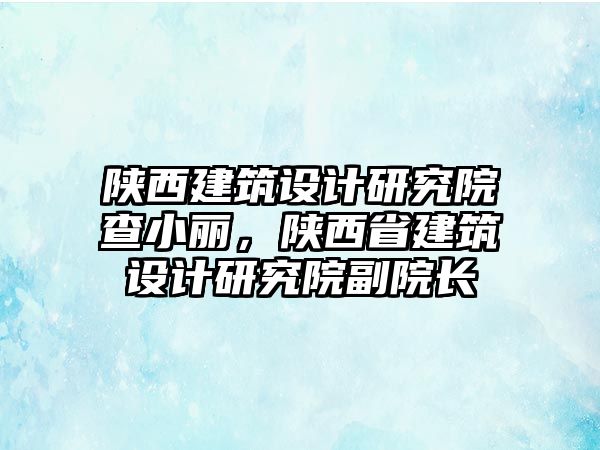 陕西建筑设计研究院查小丽，陕西省建筑设计研究院副院长